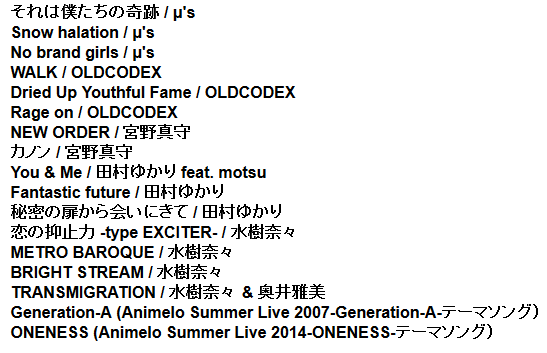 それは僕たちの奇跡 / μ's
Snow halation / μ's
No brand girls / μ's
WALK / OLDCODEX
Dried Up Youthful Fame / OLDCODEX
Rage on / OLDCODEX
NEW ORDER / 宮野真守
カノン / 宮野真守
You & Me / 田村ゆかり feat. motsu
Fantastic future / 田村ゆかり
秘密の扉から会いにきて / 田村ゆかり
恋の抑止力 -type EXCITER- / 水樹奈々
METRO BAROQUE / 水樹奈々
BRIGHT STREAM / 水樹奈々
TRANSMIGRATION / 水樹奈々 & 奥井雅美
Generation-A (Animelo Summer Live 2007-Generation-A-テーマソング)
ONENESS (Animelo Summer Live 2014-ONENESS-テーマソング)